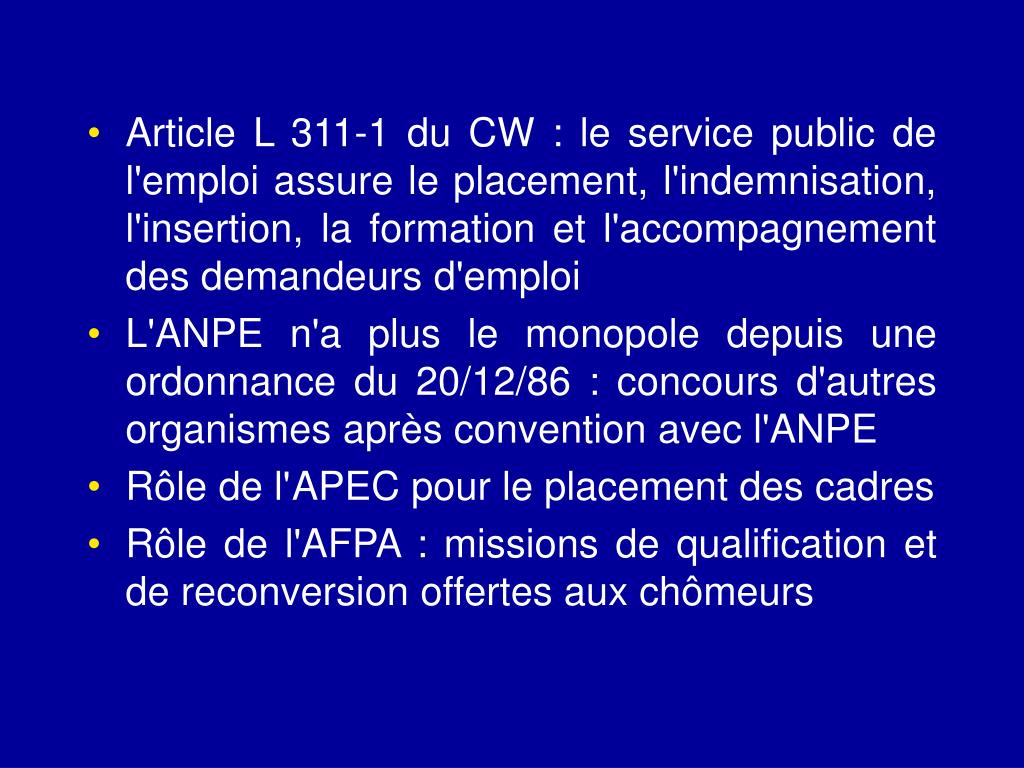 • Article L 311-1 du CW : le service public de l'emploi assure le placement, l'indemnisation, l'insertion, la formation et l'accompagnement des demandeurs d'emploi
• L'ANPE n'a plus le monopole depuis une ordonnance du 20/12/86 : concours d'autres organismes après convention avec l'ANPE
• Rôle de l'APEC pour le placement des cadres
• Rôle de l'AFPA : missions de qualification et de reconversion offertes aux chômeurs